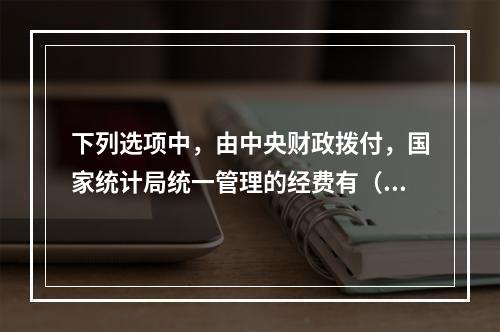 下列选项中，由中央财政拨付，国家统计局统一管理的经费有（...